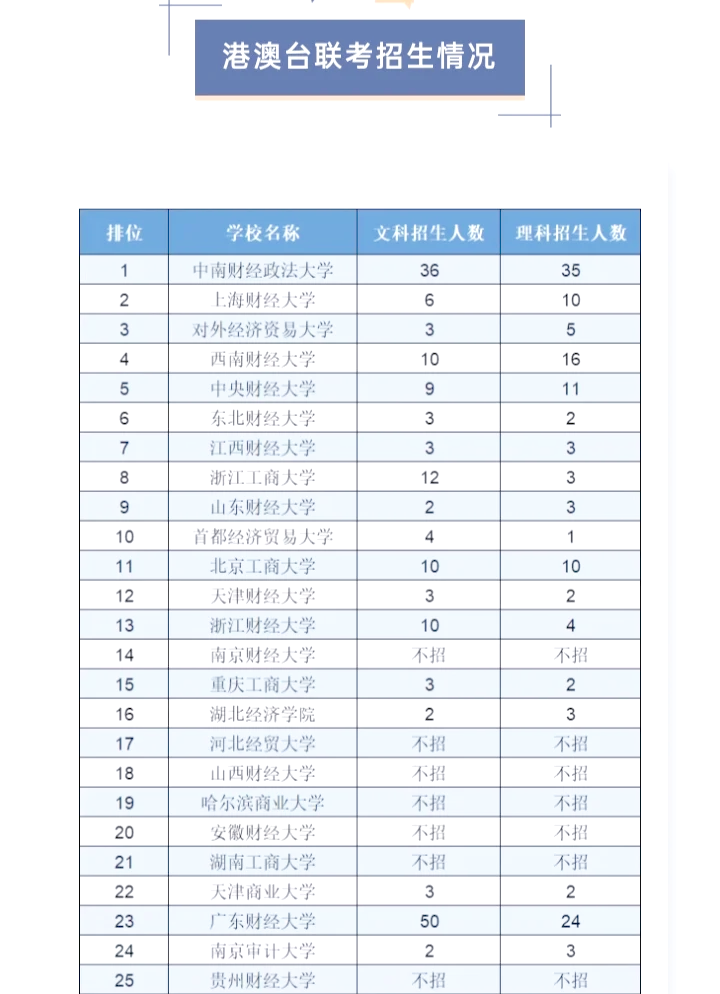 港澳台联考招生情况

| 排位 | 学校名称 | 文科招生人数 | 理科招生人数 |
|---|---|---|---|
| 1 | 中南财经政法大学 | 36 | 35 |
| 2 | 上海财经大学 | 6 | 10 |
| 3 | 对外经济贸易大学 | 3 | 5 |
| 4 | 西南财经大学 | 10 | 16 |
| 5 | 中央财经大学 | 9 | 11 |
| 6 | 东北财经大学 | 3 | 2 |
| 7 | 江西财经大学 | 3 | 3 |
| 8 | 浙江工商大学 | 12 | 3 |
| 9 | 山东财经大学 | 2 | 3 |
| 10 | 首都经济贸易大学 | 4 | 1 |
| 11 | 北京工商大学 | 10 | 10 |
| 12 | 天津财经大学 | 3 | 2 |
| 13 | 浙江财经大学 | 10 | 4 |
| 14 | 南京财经大学 | 不招 | 不招 |
| 15 | 重庆工商大学 | 3 | 2 |
| 16 | 湖北经济学院 | 2 | 3 |
| 17 | 河北经贸大学 | 不招 | 不招 |
| 18 | 山西财经大学 | 不招 | 不招 |
| 19 | 哈尔滨商业大学 | 不招 | 不招 |
| 20 | 安徽财经大学 | 不招 | 不招 |
| 21 | 湖南工商大学 | 不招 | 不招 |
| 22 | 天津商业大学 | 3 | 2 |
| 23 | 广东财经大学 | 50 | 24 |
| 24 | 南京审计大学 | 2 | 3 |
| 25 | 贵州财经大学 | 不招 | 不招 |